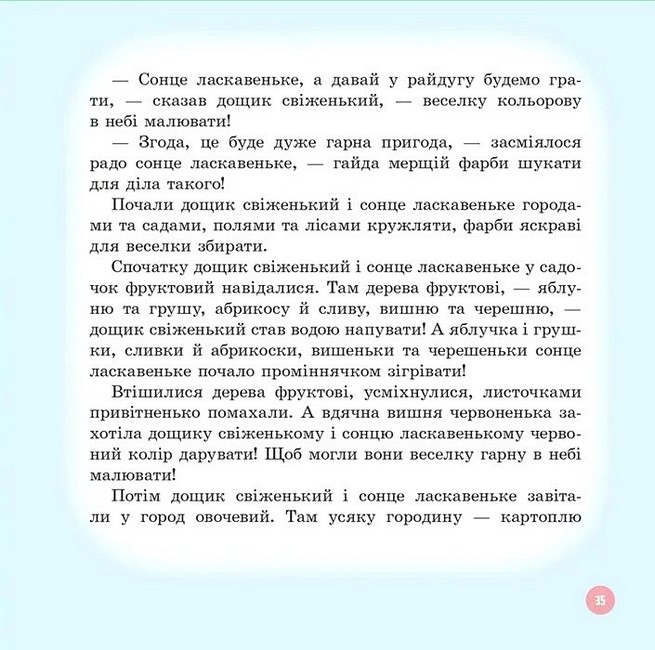 — Сонце ласкавеньке, а давай у райдугу будемо грати, — сказав дощик свіженький, — веселку кольорову в небі малювати!

— Згода, це буде дуже гарна пригода, — засміялося радо сонце ласкавеньке, — гайда мерщій фарби шукати для діла такого!

Почали дощик свіженький і сонце ласкавеньке городами та садами, полями та лісами кружляти, фарби яскраві для веселки збирати.

Спочатку дощик свіженький і сонце ласкавеньке у садочок фруктовий навідалися. Там дерева фруктові, — яблуню та грушу, абрикосу й сливу, вишню та черешню, — дощик свіженький став водою напувати! А яблучка і грушки, сливки й абрикоски, вишеньки та черешеньки сонце ласкавеньке почало проміннячком зігрівати!

Втішилися дерева фруктові, усміхнулися, листочками привітненько помахали. А вдячна вишня червоненька захотіла дощику свіженькому і сонцю ласкавенькому червоний колір дарувати! Щоб могли вони веселку гарну в небі малювати!

Потім дощик свіженький і сонце ласкавеньке завітали у город овочевий. Там усяку городину — картоплю

35